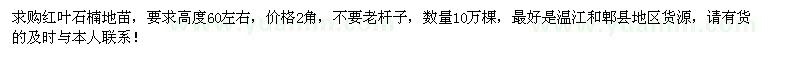 求购红叶石楠地苗，要求高度60左右，价格2角，不要老杆子，数量10万棵，最好是温江和郫县地区货源，请有货的及时与本人联系！